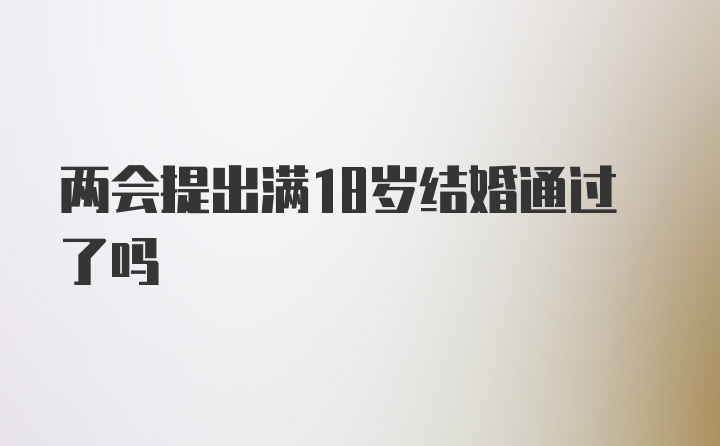 两会提出满18岁结婚通过了吗